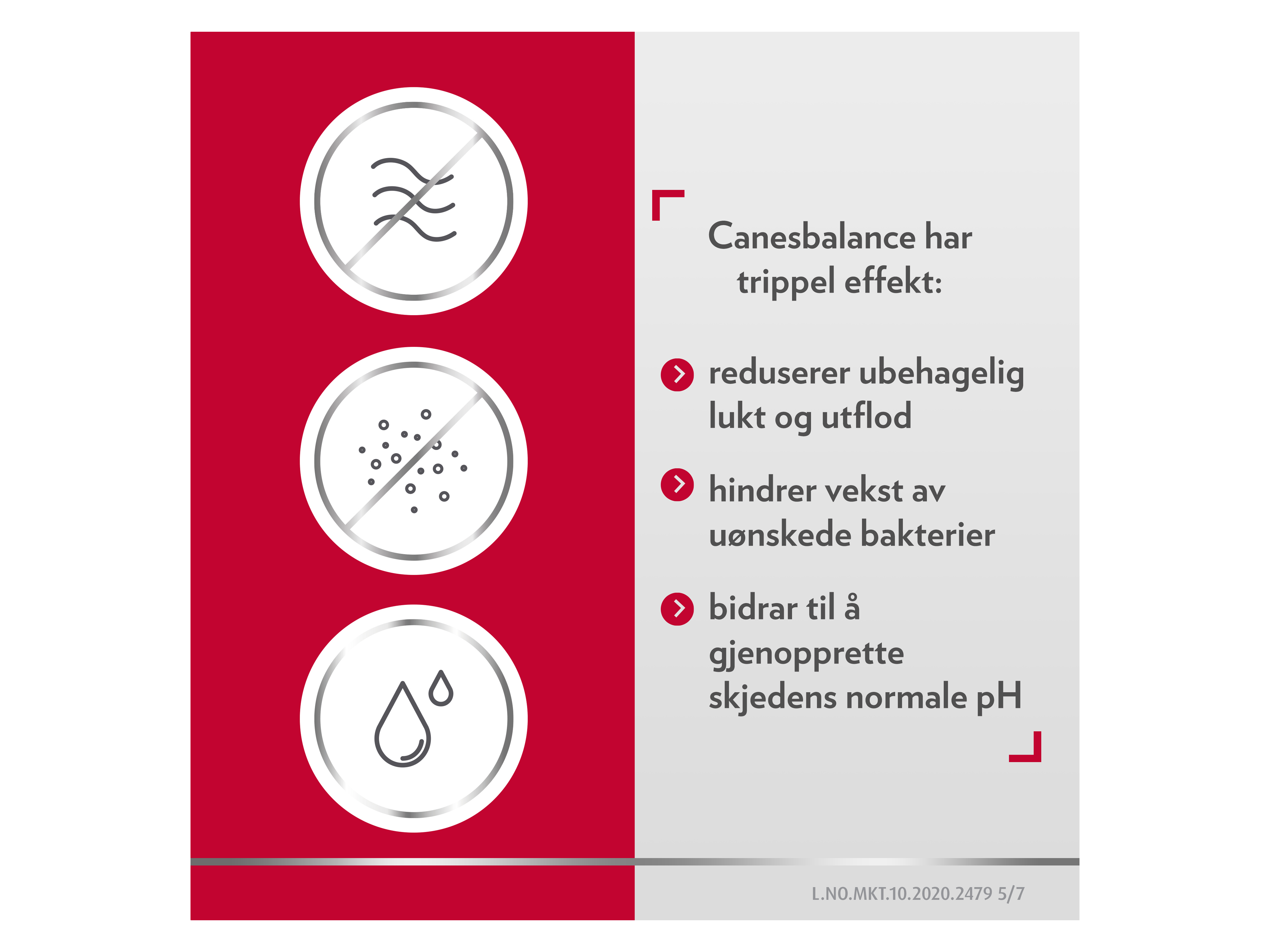 Canesbalance har trippel effekt:

reduserer ubehagelig lukt og utflod

hindrer vekst av uønskede bakterier

bidrar til å gjenopprette skjedens normale pH

L.NO.MKT.10.2020.2479 5/7